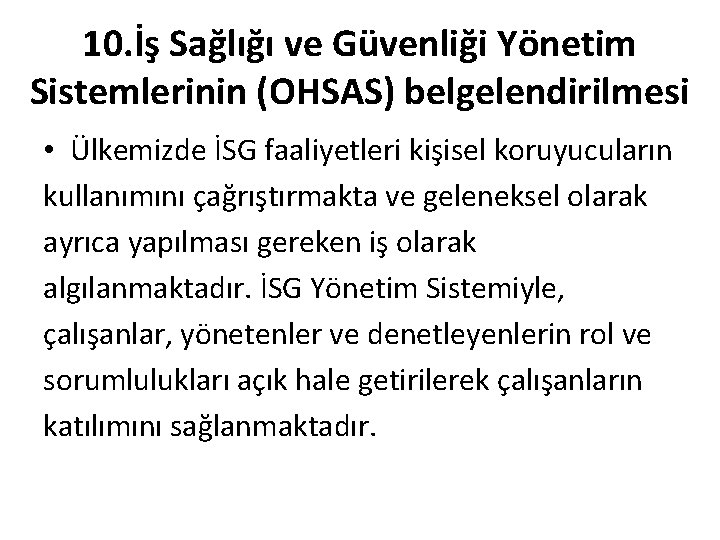 10.İş Sağlığı ve Güvenliği Yönetim Sistemlerinin (OHSAS) belgelendirilmesi

• Ülkemizde İSG faaliyetleri kişisel koruyucuların kullanımını çağrıştırmakta ve geleneksel olarak ayrıca yapılması gereken iş olarak algılanmaktadır. İSG Yönetim Sistemiyle, çalışanlar, yönetenler ve denetleyenlerin rol ve sorumlulukları açık hale getirilerek çalışanların katılımını sağlanmaktadır.